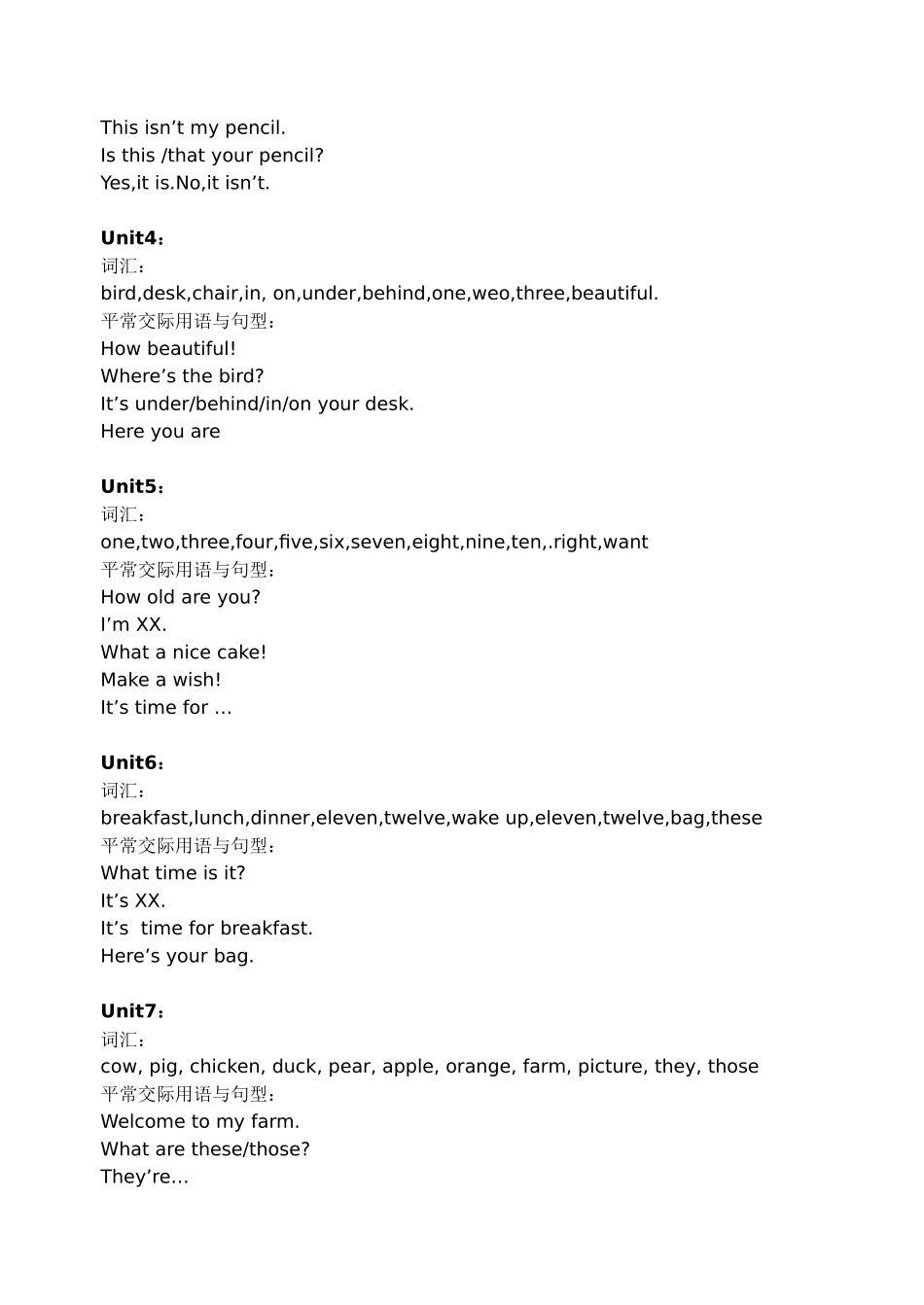 This isn’t my pencil.
Is this /that your pencil?
Yes,it is.No,it isn’t.

**Unit4：**
词汇：
bird,desk,chair,in, on,under,behind,one,weo,three,beautiful.
平常交际用语与句型：
How beautiful!
Where’s the bird?
It’s under/behind/in/on your desk.
Here you are

**Unit5：**
词汇：
one,two,three,four,five,six,seven,eight,nine,ten,.right,want
平常交际用语与句型：
How old are you?
I’m XX.
What a nice cake!
Make a wish!
It’s time for …

**Unit6：**
词汇：
breakfast,lunch,dinner,eleven,twelve,wake up,eleven,twelve,bag,these
平常交际用语与句型：
What time is it?
It’s XX.
It’s time for breakfast.
Here’s your bag.

**Unit7：**
词汇：
cow, pig, chicken, duck, pear, apple, orange, farm, picture, they, those
平常交际用语与句型：
Welcome to my farm.
What are these/those?
They’re…